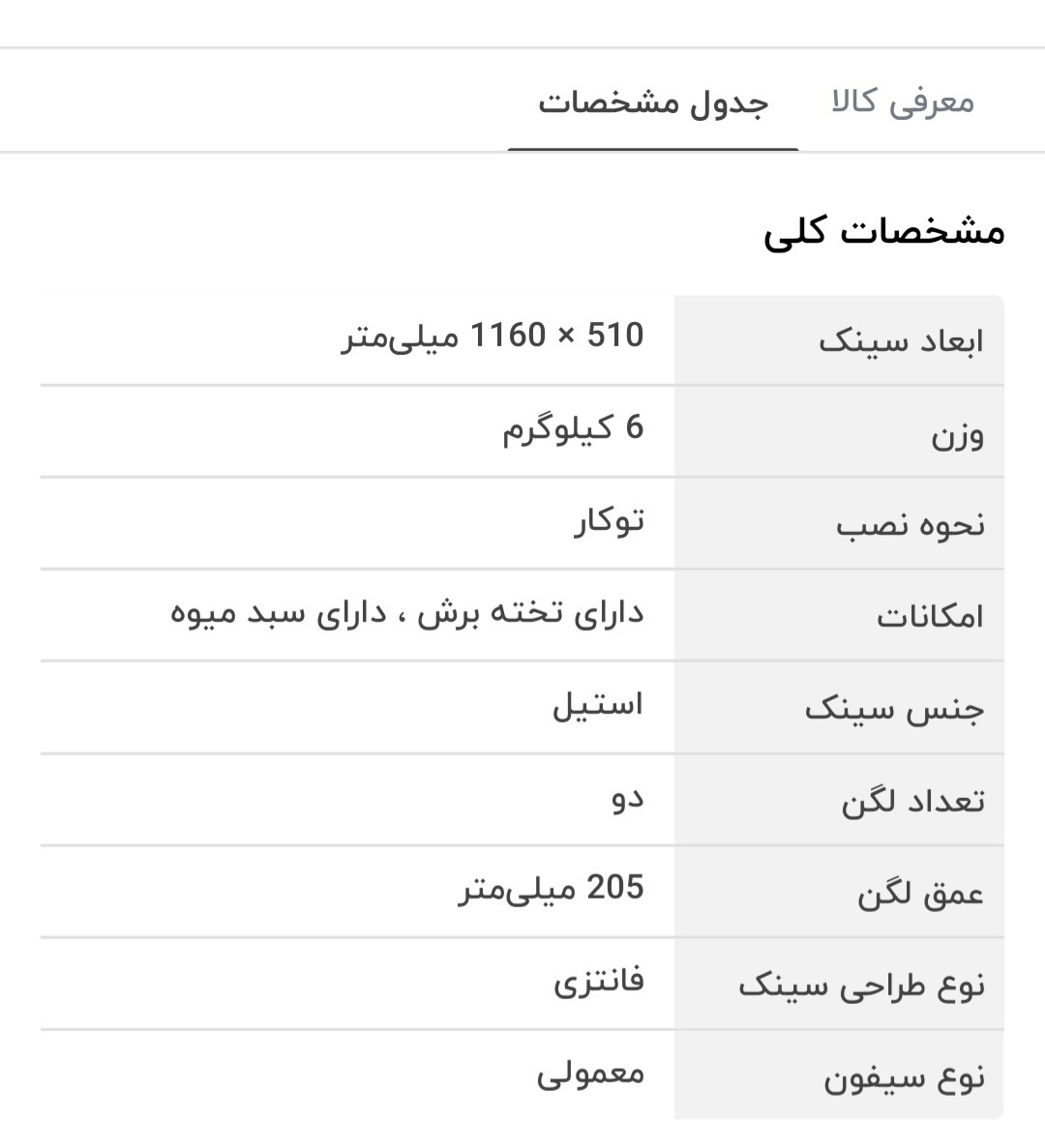 معرفی کالا جدول مشخصات

مشخصات کلی

| ابعاد سینک | 510 × 1160 میلی‌متر |
|---|---|
| وزن | 6 کیلوگرم |
| نحوه نصب | توکار |
| امکانات | دارای تخته برش ، دارای سبد میوه |
| جنس سینک | استیل |
| تعداد لگن | دو |
| عمق لگن | 205 میلی‌متر |
| نوع طراحی سینک | فانتزی |
| نوع سیفون | معمولی |